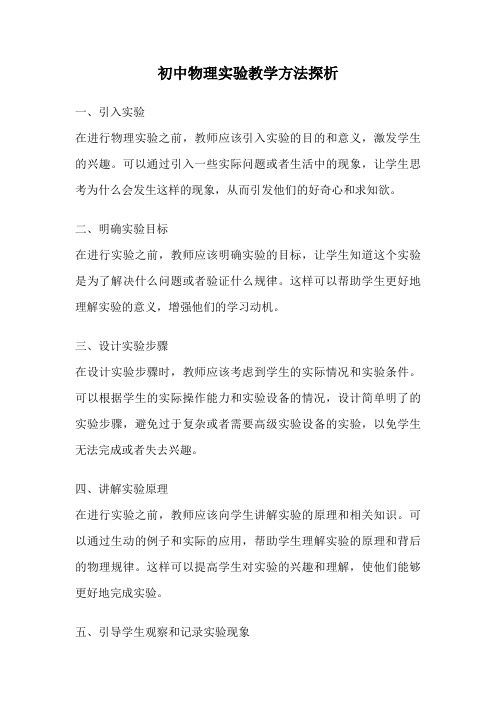 初中物理实验教学方法探析

一、引入实验

在进行物理实验之前，教师应该引入实验的目的和意义，激发学生的兴趣。可以通过引入一些实际问题或者生活中的现象，让学生思考为什么会发生这样的现象，从而引发他们的好奇心和求知欲。

二、明确实验目标

在进行实验之前，教师应该明确实验的目标，让学生知道这个实验是为了解决什么问题或者验证什么规律。这样可以帮助学生更好地理解实验的意义，增强他们的学习动机。

三、设计实验步骤

在设计实验步骤时，教师应该考虑到学生的实际情况和实验条件。可以根据学生的实际操作能力和实验设备的情况，设计简单明了的实验步骤，避免过于复杂或者需要高级实验设备的实验，以免学生无法完成或者失去兴趣。

四、讲解实验原理

在进行实验之前，教师应该向学生讲解实验的原理和相关知识。可以通过生动的例子和实际的应用，帮助学生理解实验的原理和背后的物理规律。这样可以提高学生对实验的兴趣和理解，使他们能够更好地完成实验。

五、引导学生观察和记录实验现象